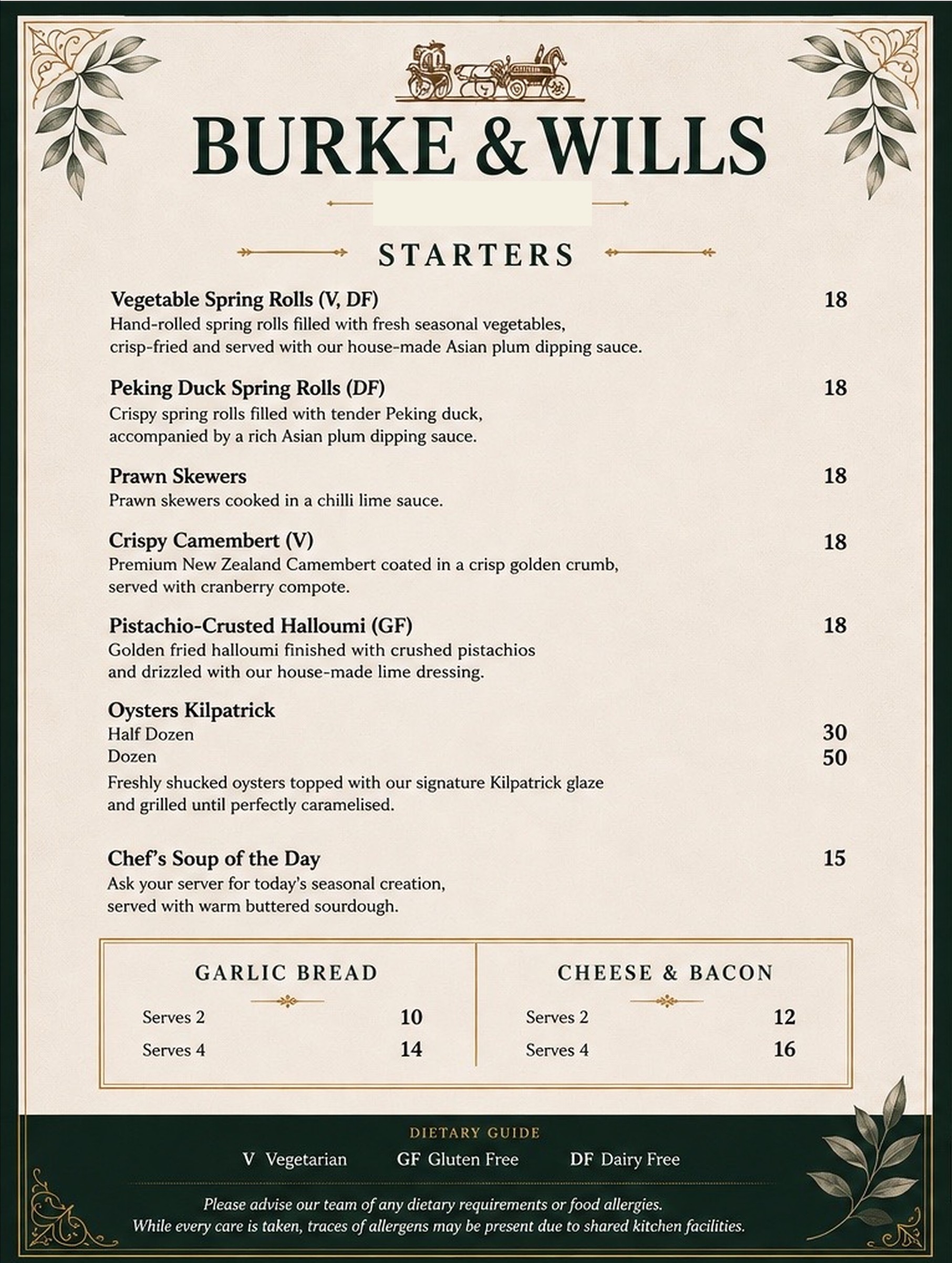 BURKE & WILLS

STARTERS

Vegetable Spring Rolls (V, DF) 18
Hand-rolled spring rolls filled with fresh seasonal vegetables, crisp-fried and served with our house-made Asian plum dipping sauce.

Peking Duck Spring Rolls (DF) 18
Crispy spring rolls filled with tender Peking duck, accompanied by a rich Asian plum dipping sauce.

Prawn Skewers 18
Prawn skewers cooked in a chilli lime sauce.

Crispy Camembert (V) 18
Premium New Zealand Camembert coated in a crisp golden crumb, served with cranberry compote.

Pistachio-Crusted Halloumi (GF) 18
Golden fried halloumi finished with crushed pistachios and drizzled with our house-made lime dressing.

Oysters Kilpatrick
Half Dozen 30
Dozen 50
Freshly shucked oysters topped with our signature Kilpatrick glaze and grilled until perfectly caramelised.

Chef's Soup of the Day 15
Ask your server for today's seasonal creation, served with warm buttered sourdough.

GARLIC BREAD
Serves 2 10
Serves 4 14

CHEESE & BACON
Serves 2 12
Serves 4 16

DIETARY GUIDE
V Vegetarian GF Gluten Free DF Dairy Free

Please advise our team of any dietary requirements or food allergies.
While every care is taken, traces of allergens may be present due to shared kitchen facilities.